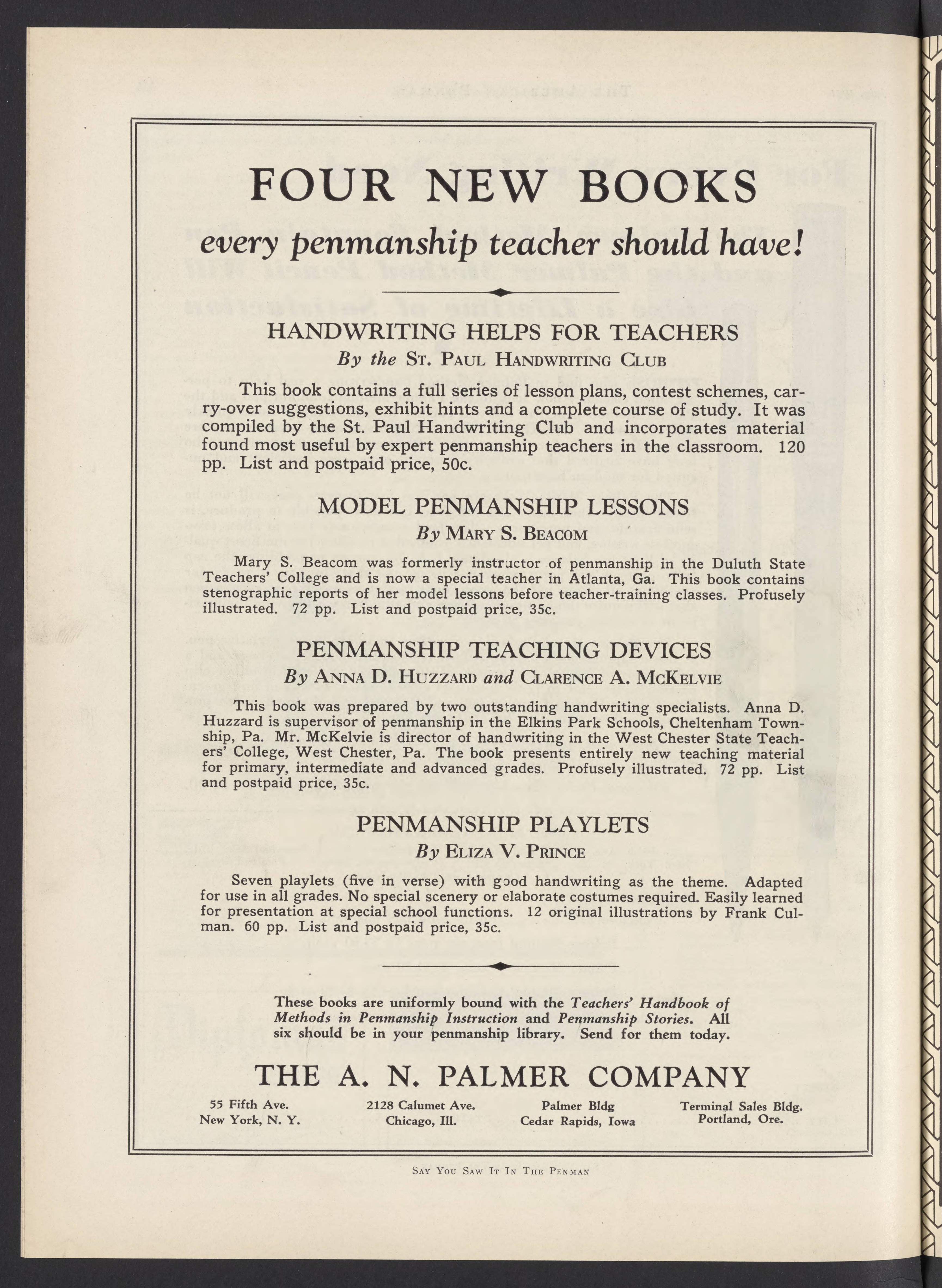 FOUR NEW BOOKS

every penmanship teacher should have!

HANDWRITING HELPS FOR TEACHERS

By the St. Paul Handwriting Club

This book contains a full series of lesson plans, contest schemes, carry-over suggestions, exhibit hints and a complete course of study. It was compiled by the St. Paul Handwriting Club and incorporates material found most useful by expert penmanship teachers in the classroom. 120 pp. List and postpaid price, 50c.

MODEL PENMANSHIP LESSONS

By Mary S. Beacom

Mary S. Beacom was formerly instructor of penmanship in the Duluth State Teachers' College and is now a special teacher in Atlanta, Ga. This book contains stenographic reports of her model lessons before teacher-training classes. Profusely illustrated. 72 pp. List and postpaid price, 35c.

PENMANSHIP TEACHING DEVICES

By Anna D. Huzzard and Clarence A. McKelvie

This book was prepared by two outstanding handwriting specialists. Anna D. Huzzard is supervisor of penmanship in the Elkins Park Schools, Cheltenham Township, Pa. Mr. McKelvie is director of handwriting in the West Chester State Teachers' College, West Chester, Pa. The book presents entirely new teaching material for primary, intermediate and advanced grades. Profusely illustrated. 72 pp. List and postpaid price, 35c.

PENMANSHIP PLAYLETS

By Eliza V. Prince

Seven playlets (five in verse) with good handwriting as the theme. Adapted for use in all grades. No special scenery or elaborate costumes required. Easily learned for presentation at special school functions. 12 original illustrations by Frank Culman. 60 pp. List and postpaid price, 35c.

These books are uniformly bound with the Teachers' Handbook of Methods in Penmanship Instruction and Penmanship Stories. All six should be in your penmanship library. Send for them today.

THE A. N. PALMER COMPANY

55 Fifth Ave.
New York, N. Y.

2128 Calumet Ave.
Chicago, Ill.

Palmer Bldg
Cedar Rapids, Iowa

Terminal Sales Bldg.
Portland, Ore.

Say You Saw It In The Penman